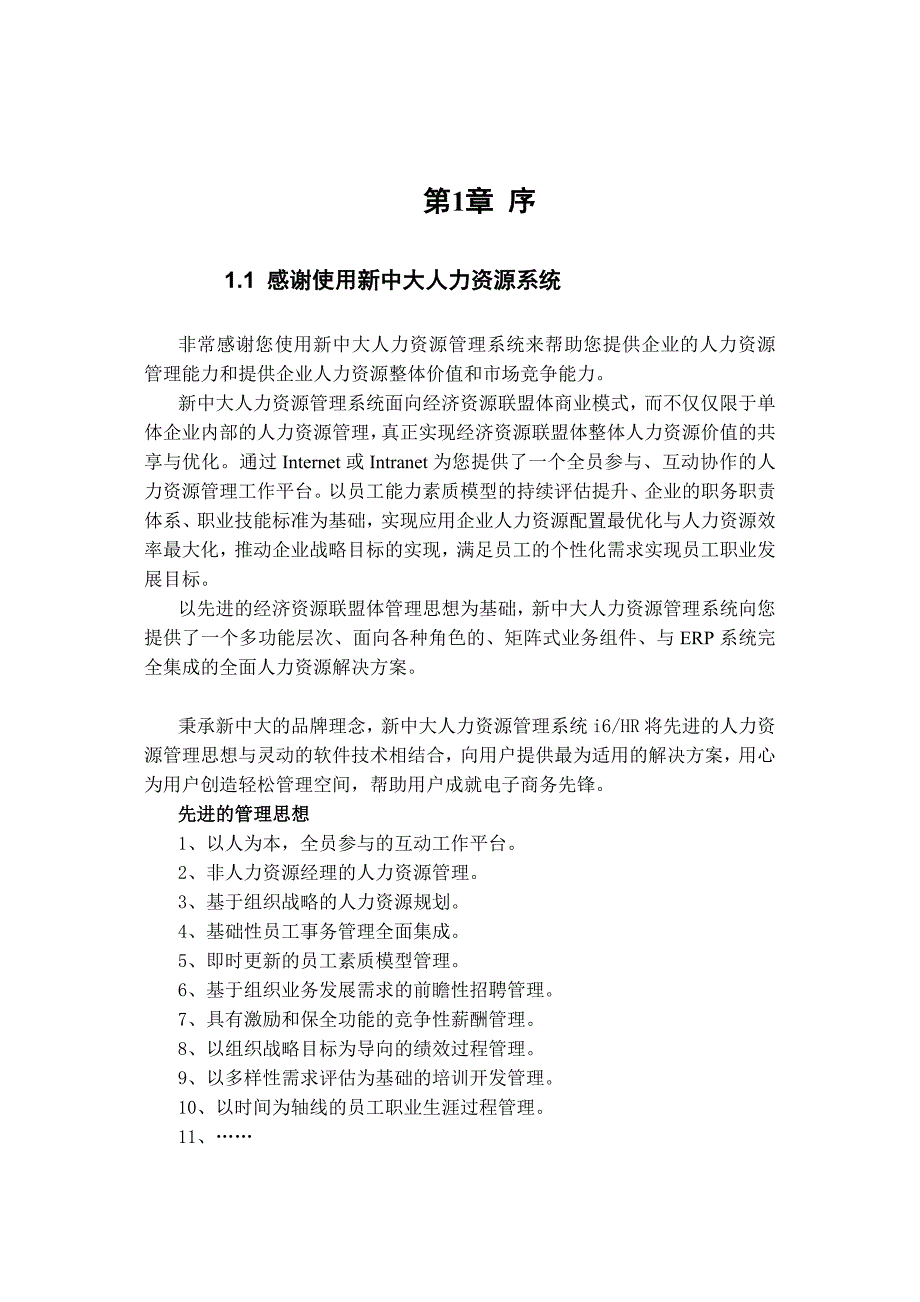 第1章 序

1.1 感谢使用新中大人力资源系统

非常感谢您使用新中大人力资源管理系统来帮助您提供企业的人力资源管理能力和提供企业人力资源整体价值和市场竞争能力。

新中大人力资源管理系统面向经济资源联盟体商业模式，而不仅仅限于单体企业内部的人力资源管理，真正实现经济资源联盟体整体人力资源价值的共享与优化。通过 Internet 或 Intranet 为您提供了一个全员参与、互动协作的人力资源管理工作平台。以员工能力素质模型的持续评估提升、企业的职务职责体系、职业技能标准为基础，实现应用企业人力资源配置最优化与人力资源效率最大化，推动企业战略目标的实现，满足员工的个性化需求实现员工职业发展目标。

以先进的经济资源联盟体管理思想为基础，新中大人力资源管理系统向您提供了一个多功能层次、面向各种角色的、矩阵式业务组件、与 ERP 系统完全集成的全面人力资源解决方案。

秉承新中大的品牌理念，新中大人力资源管理系统 i6/HR 将先进的人力资源管理思想与灵动的软件技术相结合，向用户提供最为适用的解决方案，用心为用户创造轻松管理空间，帮助用户成就电子商务先锋。

先进的管理思想

1、以人为本，全员参与的互动工作平台。

2、非人力资源经理的人力资源管理。

3、基于组织战略的人力资源规划。

4、基础性员工事务管理全面集成。

5、即时更新的员工素质模型管理。

6、基于组织业务发展需求的前瞻性招聘管理。

7、具有激励和保全功能的竞争性薪酬管理。

8、以组织战略目标为导向的绩效过程管理。

9、以多样性需求评估为基础的培训开发管理。

10、以时间为轴线的员工职业生涯过程管理。

11、……